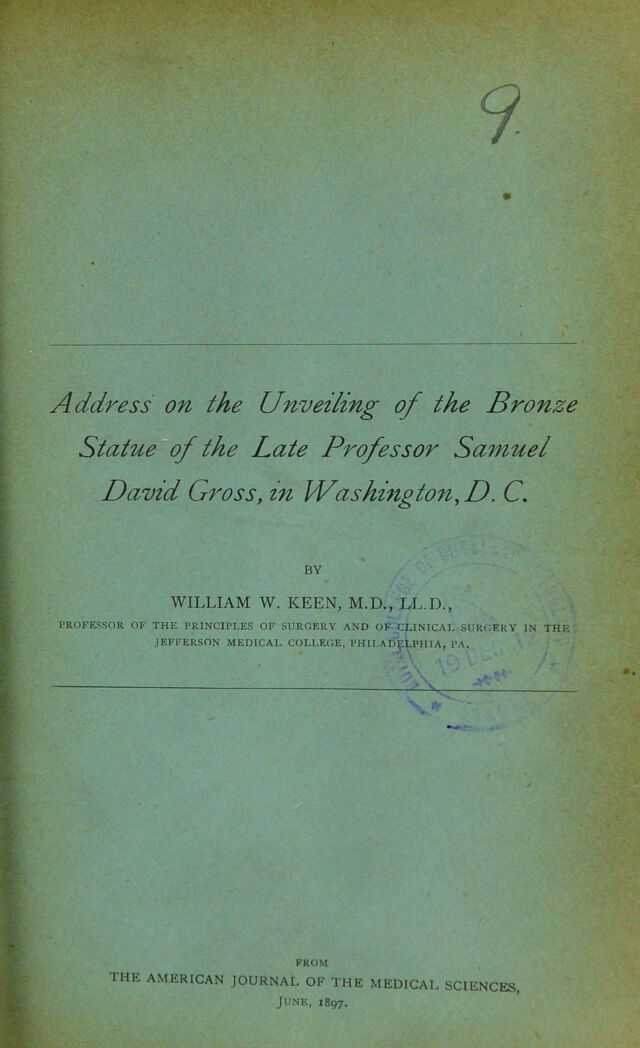 9

Address on the Unveiling of the Bronze Statue of the Late Professor Samuel David Gross, in Washington, D. C.

BY

WILLIAM W. KEEN, M.D., LL.D.,

PROFESSOR OF THE PRINCIPLES OF SURGERY AND OF CLINICAL SURGERY IN THE JEFFERSON MEDICAL COLLEGE, PHILADELPHIA, PA.

FROM

THE AMERICAN JOURNAL OF THE MEDICAL SCIENCES,

JUNE, 1897.